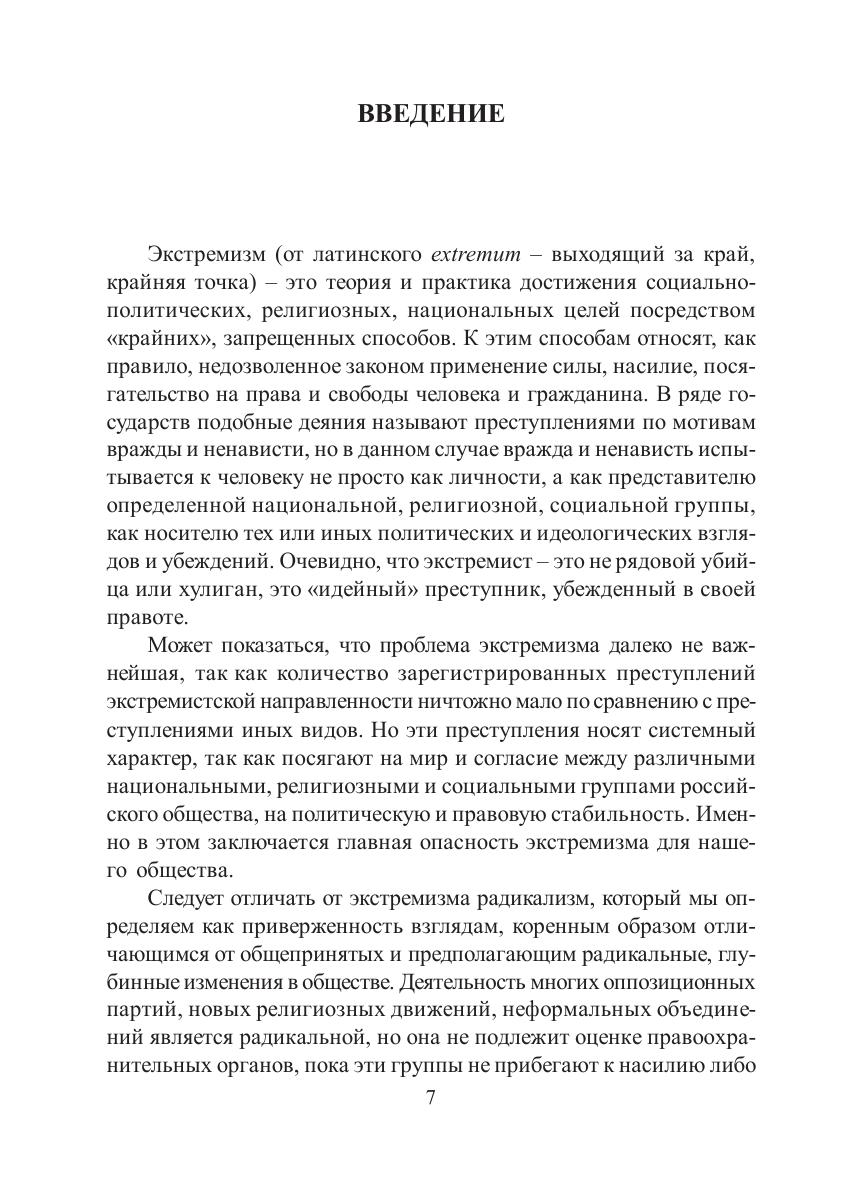 ВВЕДЕНИЕ

Экстремизм (от латинского extremum – выходящий за край, крайняя точка) – это теория и практика достижения социально-политических, религиозных, национальных целей посредством «крайних», запрещенных способов. К этим способам относят, как правило, недозволенное законом применение силы, насилие, посягательство на права и свободы человека и гражданина. В ряде государств подобные деяния называют преступлениями по мотивам вражды и ненависти, но в данном случае вражда и ненависть испытывается к человеку не просто как личности, а как представителю определенной национальной, религиозной, социальной группы, как носителю тех или иных политических и идеологических взглядов и убеждений. Очевидно, что экстремист – это не рядовой убийца или хулиган, это «идейный» преступник, убежденный в своей правоте.

Может показаться, что проблема экстремизма далеко не важнейшая, так как количество зарегистрированных преступлений экстремистской направленности ничтожно мало по сравнению с преступлениями иных видов. Но эти преступления носят системный характер, так как посягают на мир и согласие между различными национальными, религиозными и социальными группами российского общества, на политическую и правовую стабильность. Именно в этом заключается главная опасность экстремизма для нашего общества.

Следует отличать от экстремизма радикализм, который мы определяем как приверженность взглядам, коренным образом отличающимся от общепринятых и предполагающим радикальные, глубинные изменения в обществе. Деятельность многих оппозиционных партий, новых религиозных движений, неформальных объединений является радикальной, но она не подлежит оценке правоохранительных органов, пока эти группы не прибегают к насилию либо

7